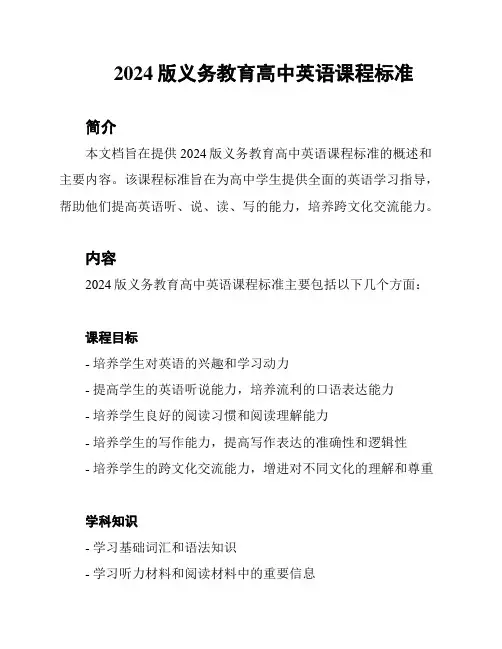 2024 版义务教育高中英语课程标准

简介

本文档旨在提供 2024 版义务教育高中英语课程标准的概述和主要内容。该课程标准旨在为高中学生提供全面的英语学习指导，帮助他们提高英语听、说、读、写的能力，培养跨文化交流能力。

内容

2024 版义务教育高中英语课程标准主要包括以下几个方面：

课程目标

- 培养学生对英语的兴趣和学习动力
- 提高学生的英语听说能力，培养流利的口语表达能力
- 培养学生良好的阅读习惯和阅读理解能力
- 培养学生的写作能力，提高写作表达的准确性和逻辑性
- 培养学生的跨文化交流能力，增进对不同文化的理解和尊重

学科知识

- 学习基础词汇和语法知识
- 学习听力材料和阅读材料中的重要信息